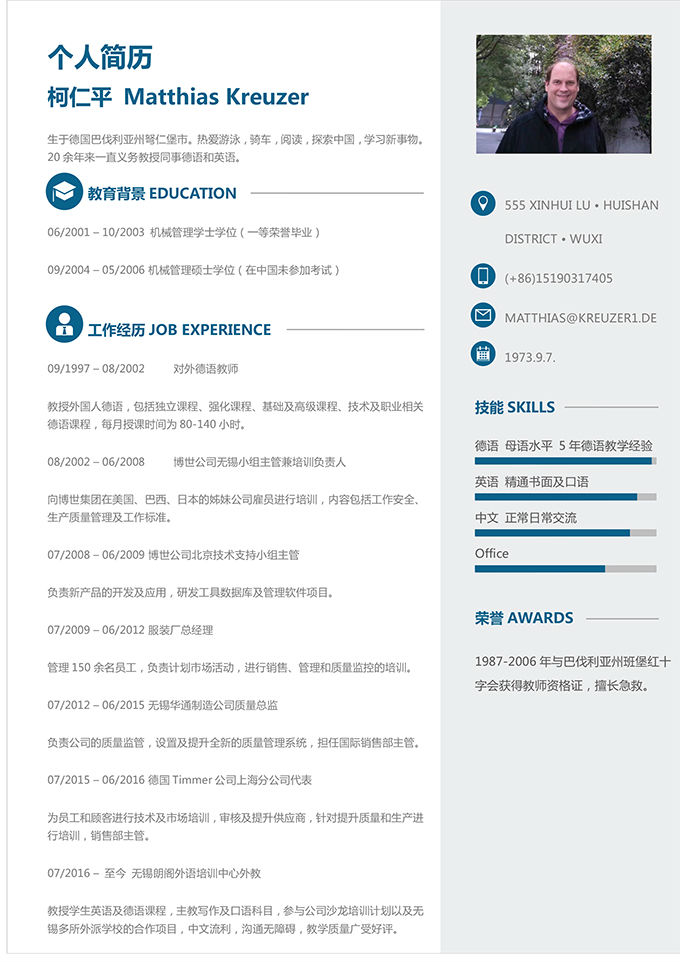 个人简历
柯仁平 Matthias Kreuzer

生于德国巴伐利亚州弩仁堡市。热爱游泳，骑车，阅读，探索中国，学习新事物。20 余年来一直义务教授同事德语和英语。

教育背景 EDUCATION

06/2001 – 10/2003 机械管理学士学位（一等荣誉毕业）

09/2004 – 05/2006 机械管理硕士学位（在中国未参加考试）

工作经历 JOB EXPERIENCE

09/1997 – 08/2002 对外德语教师

教授外国人德语，包括独立课程、强化课程、基础及高级课程、技术及职业相关德语课程，每月授课时间为 80-140 小时。

08/2002 – 06/2008 博世公司无锡小组主管兼培训负责人

向博世集团在美国、巴西、日本的姊妹公司雇员进行培训，内容包括工作安全、生产质量管理及工作标准。

07/2008 – 06/2009 博世公司北京技术支持小组主管

负责新产品的开发及应用，研发工具数据库及管理软件项目。

07/2009 – 06/2012 服装厂总经理

管理 150 余名员工，负责计划市场活动，进行销售、管理和质量监控的培训。

07/2012 – 06/2015 无锡华通制造公司质量总监

负责公司的质量监管，设置及提升全新的质量管理系统，担任国际销售部主管。

07/2015 – 06/2016 德国 Timmer 公司上海分公司代表

为员工和顾客进行技术及市场培训，审核及提升供应商，针对提升质量和生产进行培训，销售部主管。

07/2016 – 至今 无锡朗阁外语培训中心外教

教授学生英语及德语课程，主教写作及口语科目，参与公司沙龙培训计划以及无锡多所外派学校的合作项目，中文流利，沟通无障碍，教学质量广受好评。

555 XINHUI LU • HUISHAN DISTRICT • WUXI

(+86)15190317405

MATTHIAS@KREUZER1.DE

1973.9.7.

技能 SKILLS

德语 母语水平 5 年德语教学经验

英语 精通书面及口语

中文 正常日常交流

Office

荣誉 AWARDS

1987-2006 年与巴伐利亚州班堡红十字会获得教师资格证，擅长急救。